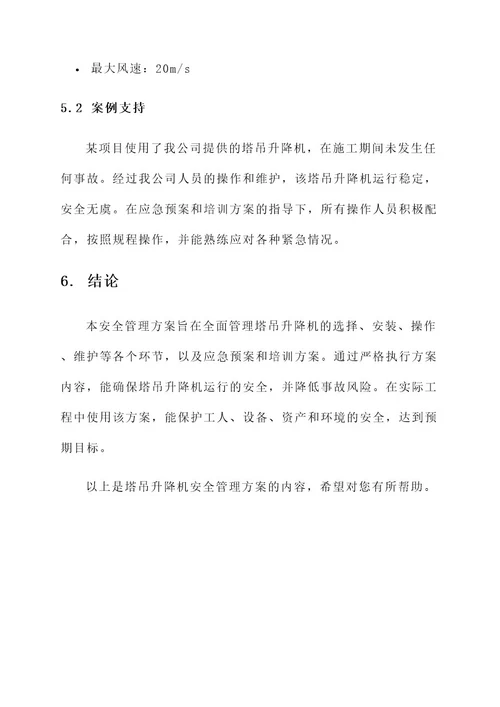 • 最大风速：20m/s

5.2 案例支持

某项目使用了我公司提供的塔吊升降机，在施工期间未发生任何事故。经过我公司人员的操作和维护，该塔吊升降机运行稳定，安全无虞。在应急预案和培训方案的指导下，所有操作人员积极配合，按照规程操作，并能熟练应对各种紧急情况。

6. 结论

本安全管理方案旨在全面管理塔吊升降机的选择、安装、操作、维护等各个环节，以及应急预案和培训方案。通过严格执行方案内容，能确保塔吊升降机运行的安全，并降低事故风险。在实际工程中使用该方案，能保护工人、设备、资产和环境的安全，达到预期目标。

以上是塔吊升降机安全管理方案的内容，希望对您有所帮助。